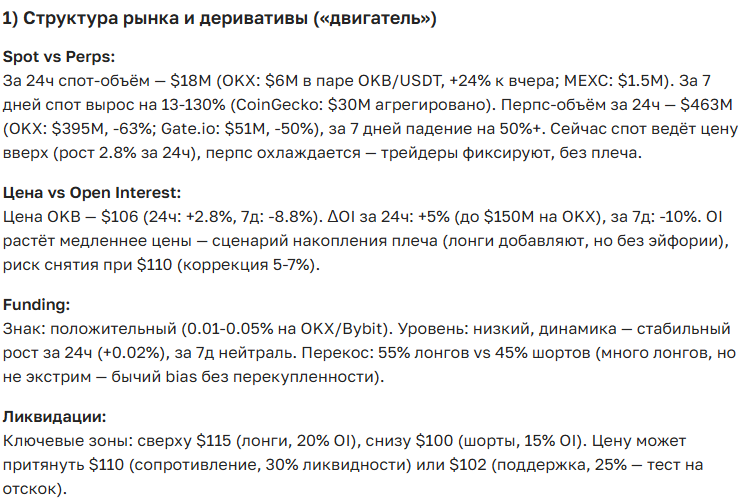 1) Структура рынка и деривативы («двигатель»)

Spot vs Perps:
За 24ч спот-объём — \$18M (OKX: \$6M в паре OKB/USDT, +24% к вчера; MEXC: \$1.5M). За 7 дней спот вырос на 13-130% (CoinGecko: \$30M агрегировано). Перпс-объём за 24ч — \$463M (OKX: \$395M, -63%; Gate.io: \$51M, -50%), за 7 дней падение на 50%+. Сейчас спот ведёт цену вверх (рост 2.8% за 24ч), перпс охлаждается — трейдеры фиксируют, без плеча.

Цена vs Open Interest:
Цена OKB — \$106 (24ч: +2.8%, 7д: -8.8%). ΔOI за 24ч: +5% (до \$150M на OKX), за 7д: -10%. OI растёт медленнее цены — сценарий накопления плеча (лонги добавляют, но без эйфории), риск снятия при \$110 (коррекция 5-7%).

Funding:
Знак: положительный (0.01-0.05% на OKX/Bybit). Уровень: низкий, динамика — стабильный рост за 24ч (+0.02%), за 7д нейтраль. Перекос: 55% лонгов vs 45% шортов (много лонгов, но не экстрим — бычий bias без перекупленности).

Ликвидации:
Ключевые зоны: сверху \$115 (лонги, 20% OI), снизу \$100 (шорты, 15% OI). Цену может притянуть \$110 (сопротивление, 30% ликвидности) или \$102 (поддержка, 25% — тест на отскок).